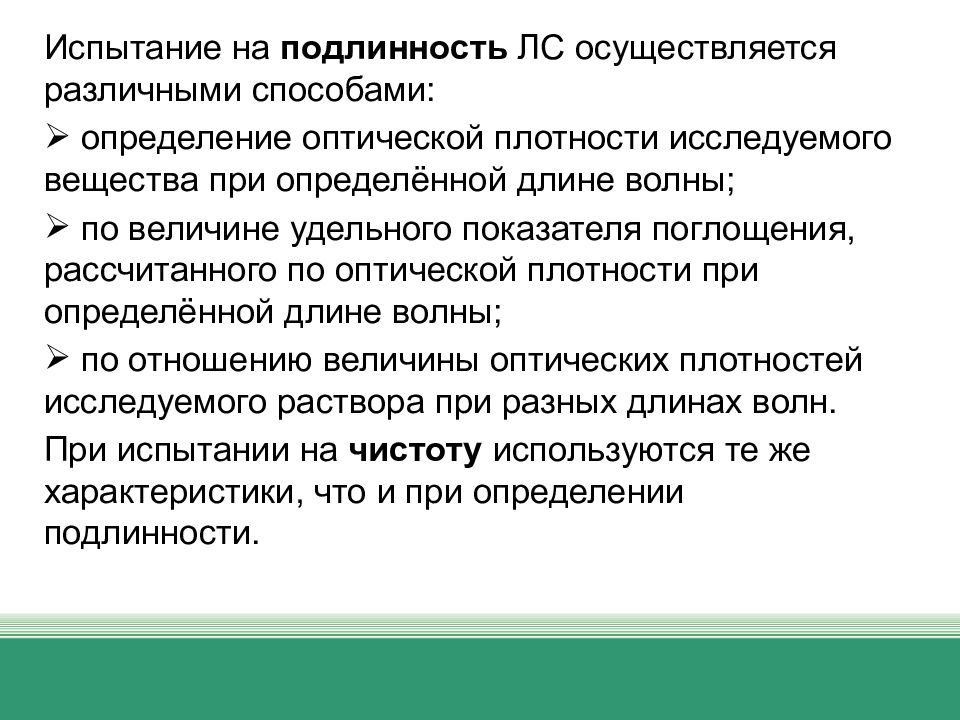 Испытание на подлинность ЛС осуществляется различными способами:

➢ определение оптической плотности исследуемого вещества при определённой длине волны;

➢ по величине удельного показателя поглощения, рассчитанного по оптической плотности при определённой длине волны;

➢ по отношению величины оптических плотностей исследуемого раствора при разных длинах волн.

При испытании на чистоту используются те же характеристики, что и при определении подлинности.